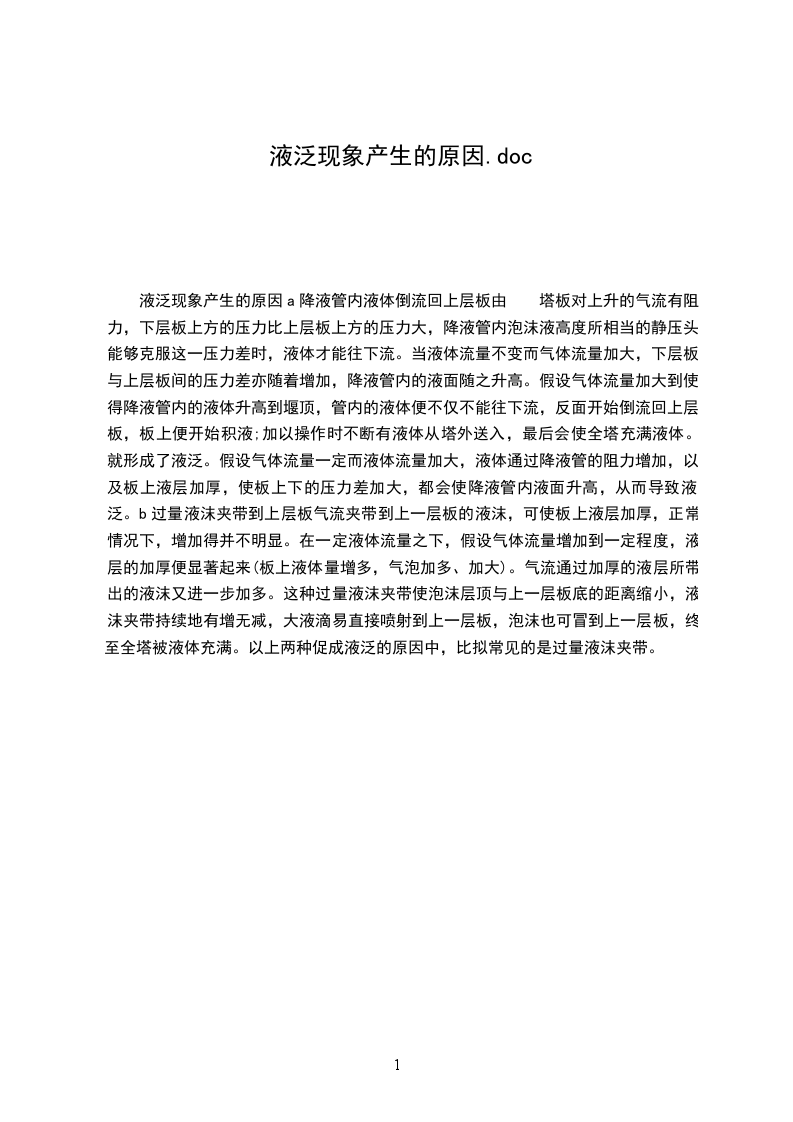 液泛现象产生的原因.doc

液泛现象产生的原因 a 降液管内液体倒流回上层板由　　塔板对上升的气流有阻力，下层板上方的压力比上层板上方的压力大，降液管内泡沫液高度所相当的静压头能够克服这一压力差时，液体才能往下流。当液体流量不变而气体流量加大，下层板与上层板间的压力差亦随着增加，降液管内的液面随之升高。假设气体流量加大到使得降液管内的液体升高到堰顶，管内的液体便不仅不能往下流，反面开始倒流回上层板，板上便开始积液;加以操作时不断有液体从塔外送入，最后会使全塔充满液体。就形成了液泛。假设气体流量一定而液体流量加大，液体通过降液管的阻力增加，以及板上液层加厚，使板上下的压力差加大，都会使降液管内液面升高，从而导致液泛。b 过量液沫夹带到上层板气流夹带到上一层板的液沫，可使板上液层加厚，正常情况下，增加得并不明显。在一定液体流量之下，假设气体流量增加到一定程度，液层的加厚便显著起来(板上液体量增多，气泡加多、加大)。气流通过加厚的液层所带出的液沫又进一步加多。这种过量液沫夹带使泡沫层顶与上一层板底的距离缩小，液沫夹带持续地有增无减，大液滴易直接喷射到上一层板，泡沫也可冒到上一层板，终至全塔被液体充满。以上两种促成液泛的原因中，比拟常见的是过量液沫夹带。

1